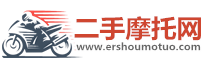 二手摩托网
www.ershoumotuo.com